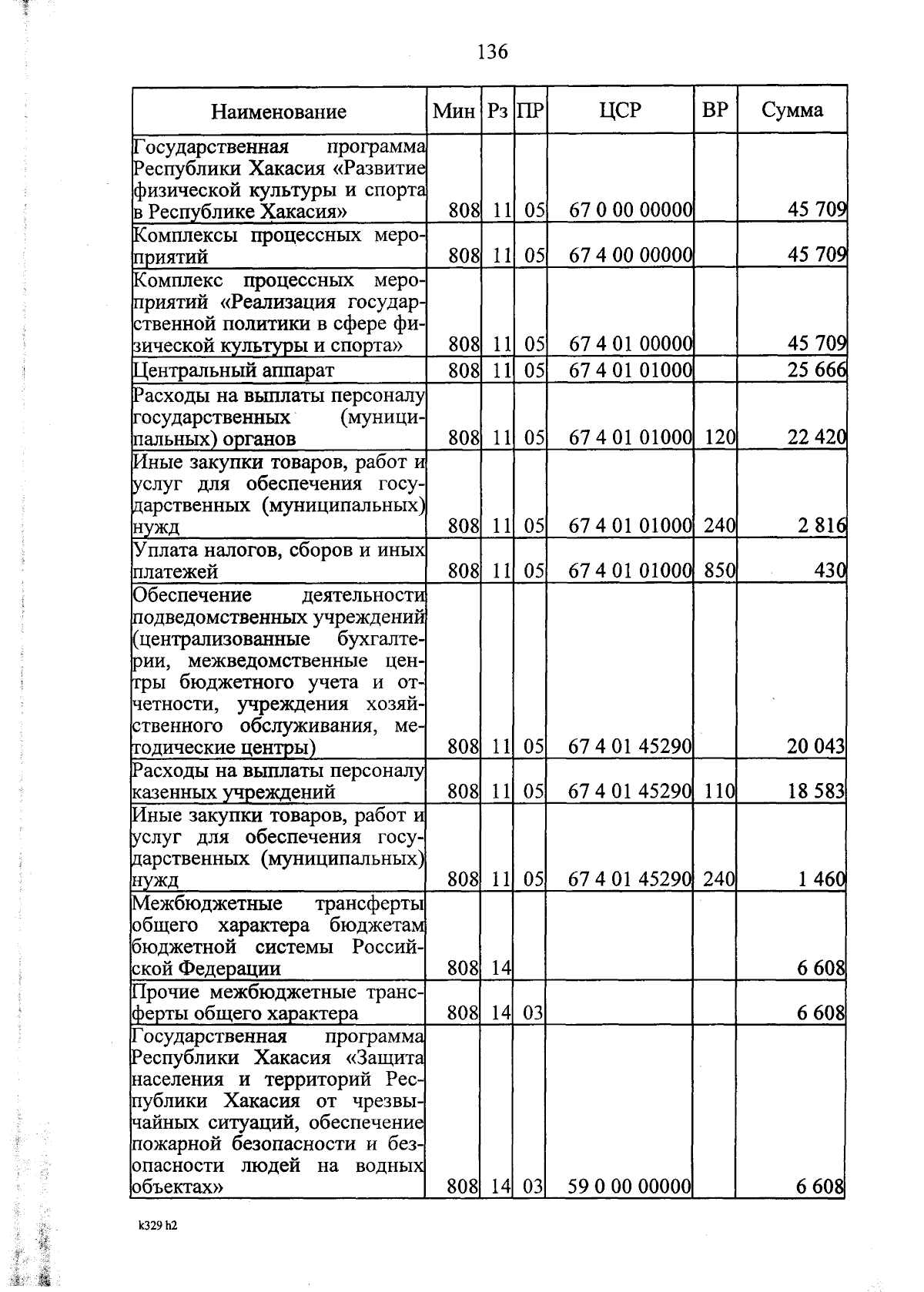 136

| Наименование | Мин | Рз | ПР | ЦСР | ВР | Сумма |
|---|---|---|---|---|---|---|
| Государственная программа Республики Хакасия «Развитие физической культуры и спорта в Республике Хакасия» | 808 | 11 | 05 | 67 0 00 00000 | | 45 709 |
| Комплексы процессных мероприятий | 808 | 11 | 05 | 67 4 00 00000 | | 45 709 |
| Комплекс процессных мероприятий «Реализация государственной политики в сфере физической культуры и спорта» | 808 | 11 | 05 | 67 4 01 00000 | | 45 709 |
| Центральный аппарат | 808 | 11 | 05 | 67 4 01 01000 | | 25 666 |
| Расходы на выплаты персоналу государственных (муниципальных) органов | 808 | 11 | 05 | 67 4 01 01000 | 120 | 22 420 |
| Иные закупки товаров, работ и услуг для обеспечения государственных (муниципальных) нужд | 808 | 11 | 05 | 67 4 01 01000 | 240 | 2 816 |
| Уплата налогов, сборов и иных платежей | 808 | 11 | 05 | 67 4 01 01000 | 850 | 430 |
| Обеспечение деятельности подведомственных учреждений (централизованные бухгалтерии, межведомственные центры бюджетного учета и отчетности, учреждения хозяйственного обслуживания, методические центры) | 808 | 11 | 05 | 67 4 01 45290 | | 20 043 |
| Расходы на выплаты персоналу казенных учреждений | 808 | 11 | 05 | 67 4 01 45290 | 110 | 18 583 |
| Иные закупки товаров, работ и услуг для обеспечения государственных (муниципальных) нужд | 808 | 11 | 05 | 67 4 01 45290 | 240 | 1 460 |
| Межбюджетные трансферты общего характера бюджетам бюджетной системы Российской Федерации | 808 | 14 | | | | 6 608 |
| Прочие межбюджетные трансферты общего характера | 808 | 14 | 03 | | | 6 608 |
| Государственная программа Республики Хакасия «Защита населения и территорий Республики Хакасия от чрезвычайных ситуаций, обеспечение пожарной безопасности и безопасности людей на водных объектах» | 808 | 14 | 03 | 59 0 00 00000 | | 6 608 |

k329 h2